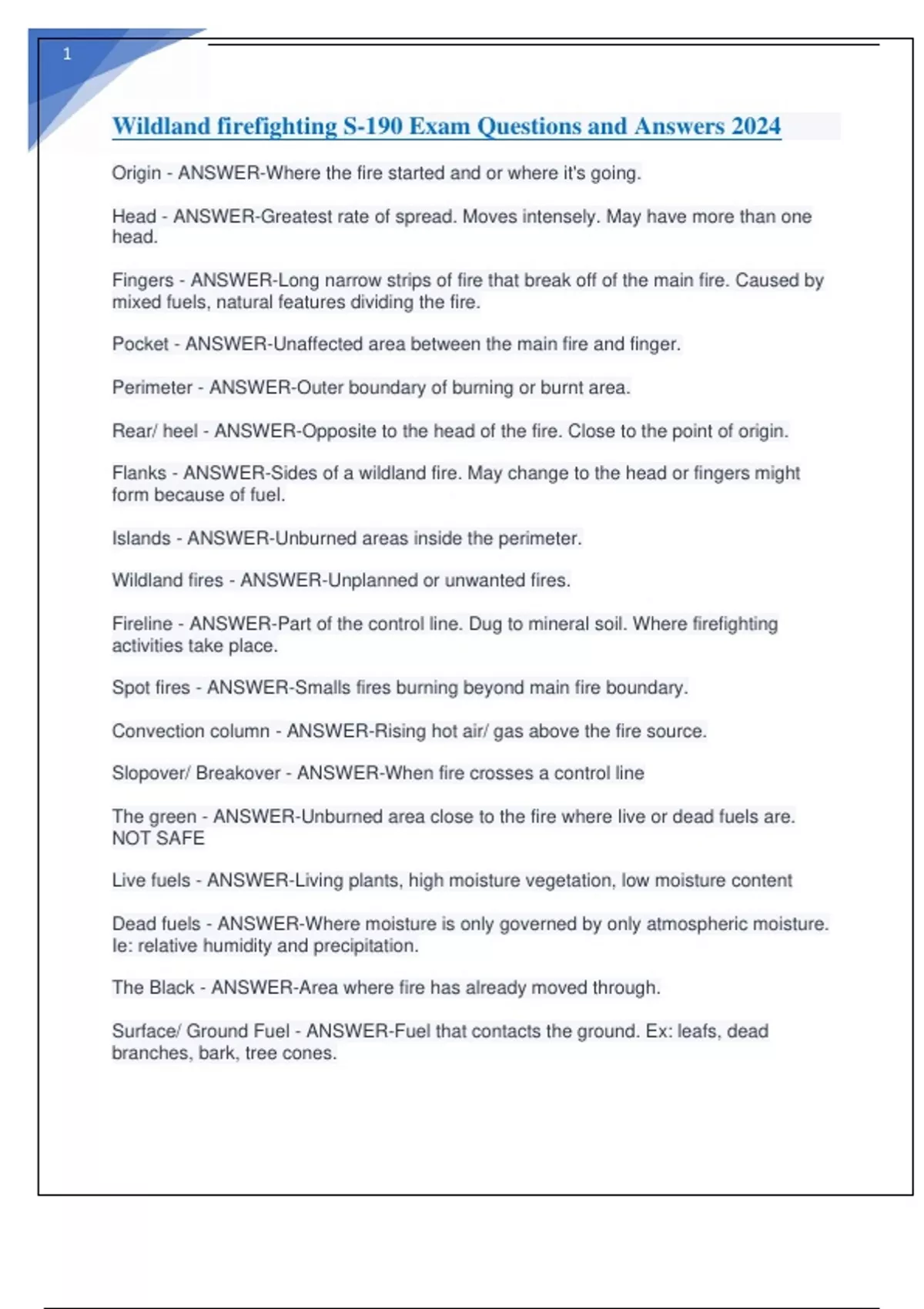 1

Wildland firefighting S-190 Exam Questions and Answers 2024

Origin - ANSWER-Where the fire started and or where it's going.

Head - ANSWER-Greatest rate of spread. Moves intensely. May have more than one head.

Fingers - ANSWER-Long narrow strips of fire that break off of the main fire. Caused by mixed fuels, natural features dividing the fire.

Pocket - ANSWER-Unaffected area between the main fire and finger.

Perimeter - ANSWER-Outer boundary of burning or burnt area.

Rear/ heel - ANSWER-Opposite to the head of the fire. Close to the point of origin.

Flanks - ANSWER-Sides of a wildland fire. May change to the head or fingers might form because of fuel.

Islands - ANSWER-Unburned areas inside the perimeter.

Wildland fires - ANSWER-Unplanned or unwanted fires.

Fireline - ANSWER-Part of the control line. Dug to mineral soil. Where firefighting activities take place.

Spot fires - ANSWER-Smalls fires burning beyond main fire boundary.

Convection column - ANSWER-Rising hot air/ gas above the fire source.

Slopover/ Breakover - ANSWER-When fire crosses a control line

The green - ANSWER-Unburned area close to the fire where live or dead fuels are. NOT SAFE

Live fuels - ANSWER-Living plants, high moisture vegetation, low moisture content

Dead fuels - ANSWER-Where moisture is only governed by only atmospheric moisture. Ie: relative humidity and precipitation.

The Black - ANSWER-Area where fire has already moved through.

Surface/ Ground Fuel - ANSWER-Fuel that contacts the ground. Ex: leafs, dead branches, bark, tree cones.